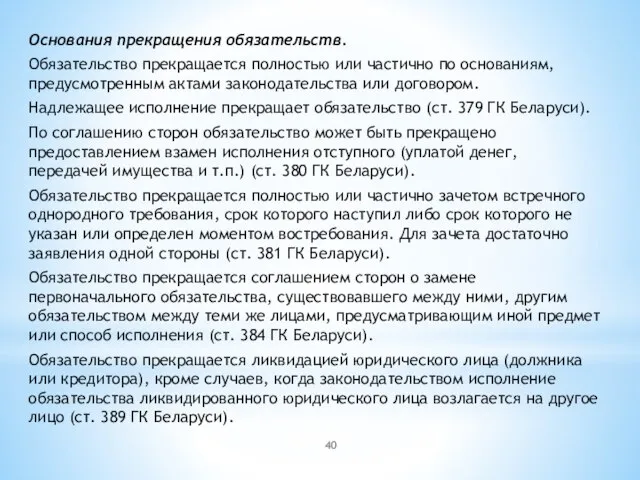 Основания прекращения обязательств.

Обязательство прекращается полностью или частично по основаниям, предусмотренным актами законодательства или договором.

Надлежащее исполнение прекращает обязательство (ст. 379 ГК Беларуси).

По соглашению сторон обязательство может быть прекращено предоставлением взамен исполнения отступного (уплатой денег, передачей имущества и т.п.) (ст. 380 ГК Беларуси).

Обязательство прекращается полностью или частично зачетом встречного однородного требования, срок которого наступил либо срок которого не указан или определен моментом востребования. Для зачета достаточно заявления одной стороны (ст. 381 ГК Беларуси).

Обязательство прекращается соглашением сторон о замене первоначального обязательства, существовавшего между ними, другим обязательством между теми же лицами, предусматривающим иной предмет или способ исполнения (ст. 384 ГК Беларуси).

Обязательство прекращается ликвидацией юридического лица (должника или кредитора), кроме случаев, когда законодательством исполнение обязательства ликвидированного юридического лица возлагается на другое лицо (ст. 389 ГК Беларуси).

40